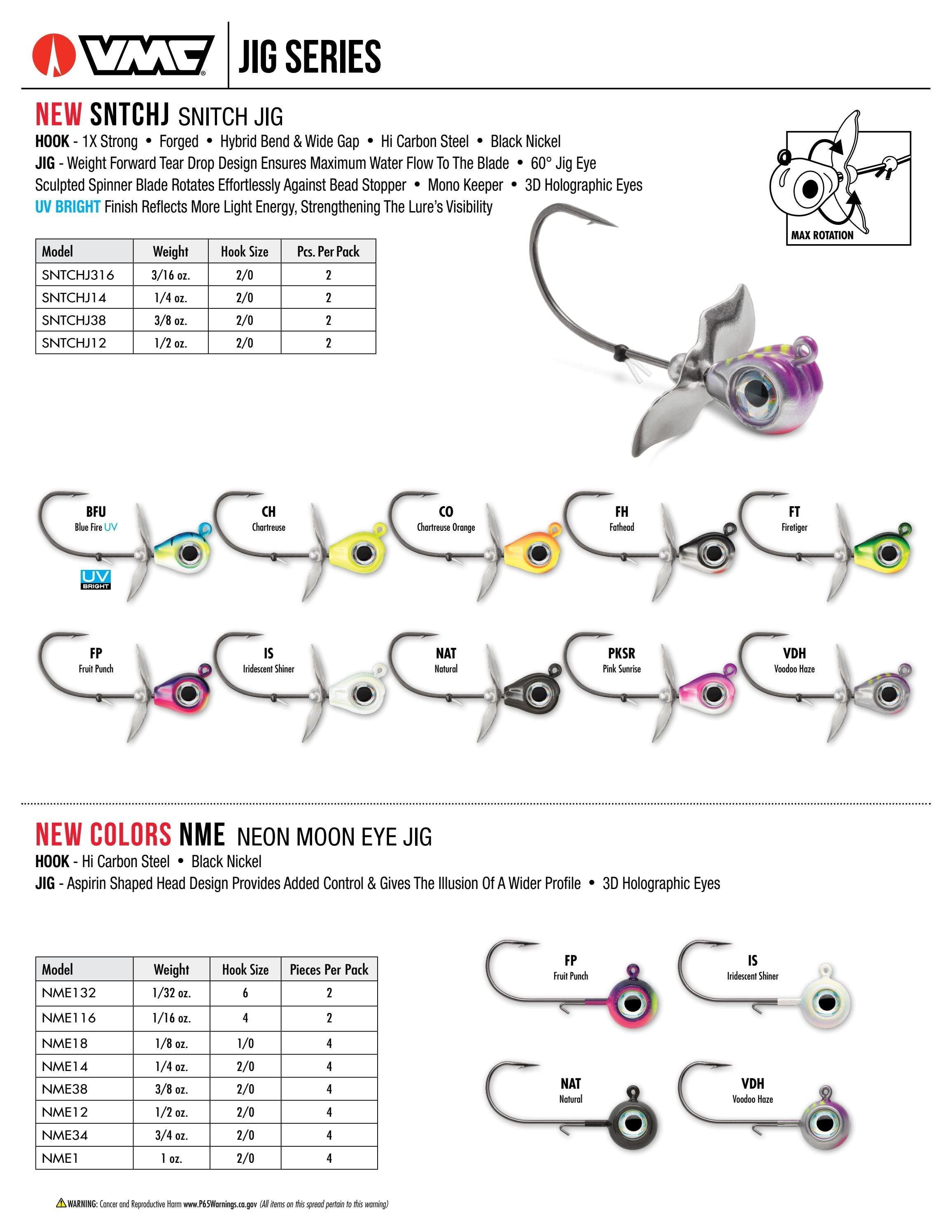 VMC® JIG SERIES

NEW SNTCHJ SNITCH JIG

HOOK - 1X Strong • Forged • Hybrid Bend & Wide Gap • Hi Carbon Steel • Black Nickel
JIG - Weight Forward Tear Drop Design Ensures Maximum Water Flow To The Blade • 60° Jig Eye
Sculpted Spinner Blade Rotates Effortlessly Against Bead Stopper • Mono Keeper • 3D Holographic Eyes
UV BRIGHT Finish Reflects More Light Energy, Strengthening The Lure's Visibility

MAX ROTATION

| Model | Weight | Hook Size | Pcs. Per Pack |
|---|---|---|---|
| SNTCHJ316 | 3/16 oz. | 2/0 | 2 |
| SNTCHJ14 | 1/4 oz. | 2/0 | 2 |
| SNTCHJ38 | 3/8 oz. | 2/0 | 2 |
| SNTCHJ12 | 1/2 oz. | 2/0 | 2 |

BFU
Blue Fire UV
UV BRIGHT

CH
Chartreuse

CO
Chartreuse Orange

FH
Fathead

FT
Firetiger

FP
Fruit Punch

IS
Iridescent Shiner

NAT
Natural

PKSR
Pink Sunrise

VDH
Voodoo Haze

NEW COLORS NME NEON MOON EYE JIG

HOOK - Hi Carbon Steel • Black Nickel
JIG - Aspirin Shaped Head Design Provides Added Control & Gives The Illusion Of A Wider Profile • 3D Holographic Eyes

| Model | Weight | Hook Size | Pieces Per Pack |
|---|---|---|---|
| NME132 | 1/32 oz. | 6 | 2 |
| NME116 | 1/16 oz. | 4 | 2 |
| NME18 | 1/8 oz. | 1/0 | 4 |
| NME14 | 1/4 oz. | 2/0 | 4 |
| NME38 | 3/8 oz. | 2/0 | 4 |
| NME12 | 1/2 oz. | 2/0 | 4 |
| NME34 | 3/4 oz. | 2/0 | 4 |
| NME1 | 1 oz. | 2/0 | 4 |

FP
Fruit Punch

IS
Iridescent Shiner

NAT
Natural

VDH
Voodoo Haze

WARNING: Cancer and Reproductive Harm www.P65Warnings.ca.gov (All items on this spread pertain to this warning)